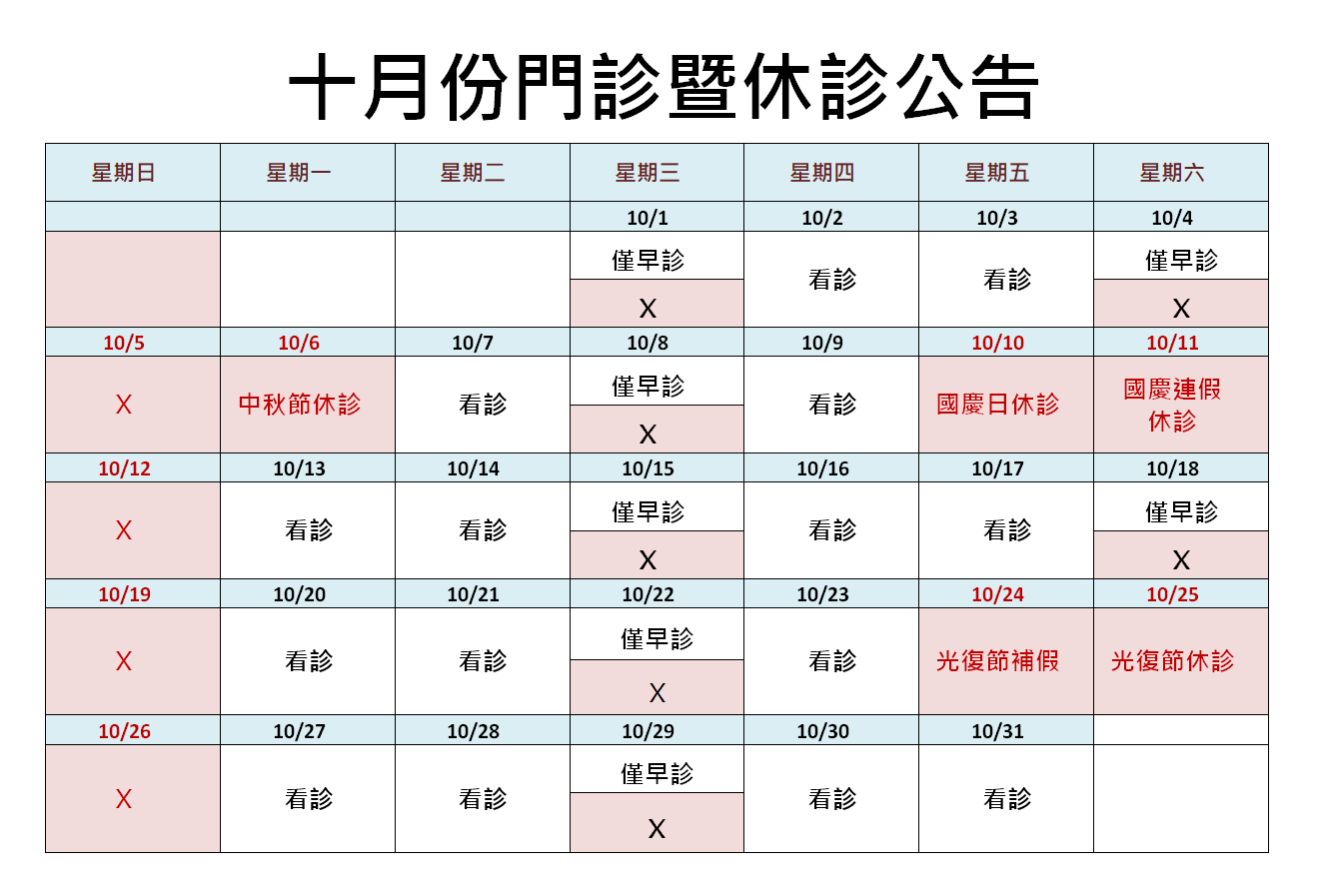 十月份門診暨休診公告

| 星期日 | 星期一 | 星期二 | 星期三 | 星期四 | 星期五 | 星期六 |
|---|---|---|---|---|---|---|
| | | | 10/1 | 10/2 | 10/3 | 10/4 |
| | | | 僅早診 X | 看診 | 看診 | 僅早診 X |
| 10/5 | 10/6 | 10/7 | 10/8 | 10/9 | 10/10 | 10/11 |
| X | 中秋節休診 | 看診 | 僅早診 X | 看診 | 國慶日休診 | 國慶連假休診 |
| 10/12 | 10/13 | 10/14 | 10/15 | 10/16 | 10/17 | 10/18 |
| X | 看診 | 看診 | 僅早診 X | 看診 | 看診 | 僅早診 X |
| 10/19 | 10/20 | 10/21 | 10/22 | 10/23 | 10/24 | 10/25 |
| X | 看診 | 看診 | 僅早診 X | 看診 | 光復節補假 | 光復節休診 |
| 10/26 | 10/27 | 10/28 | 10/29 | 10/30 | 10/31 | |
| X | 看診 | 看診 | 僅早診 X | 看診 | 看診 | |